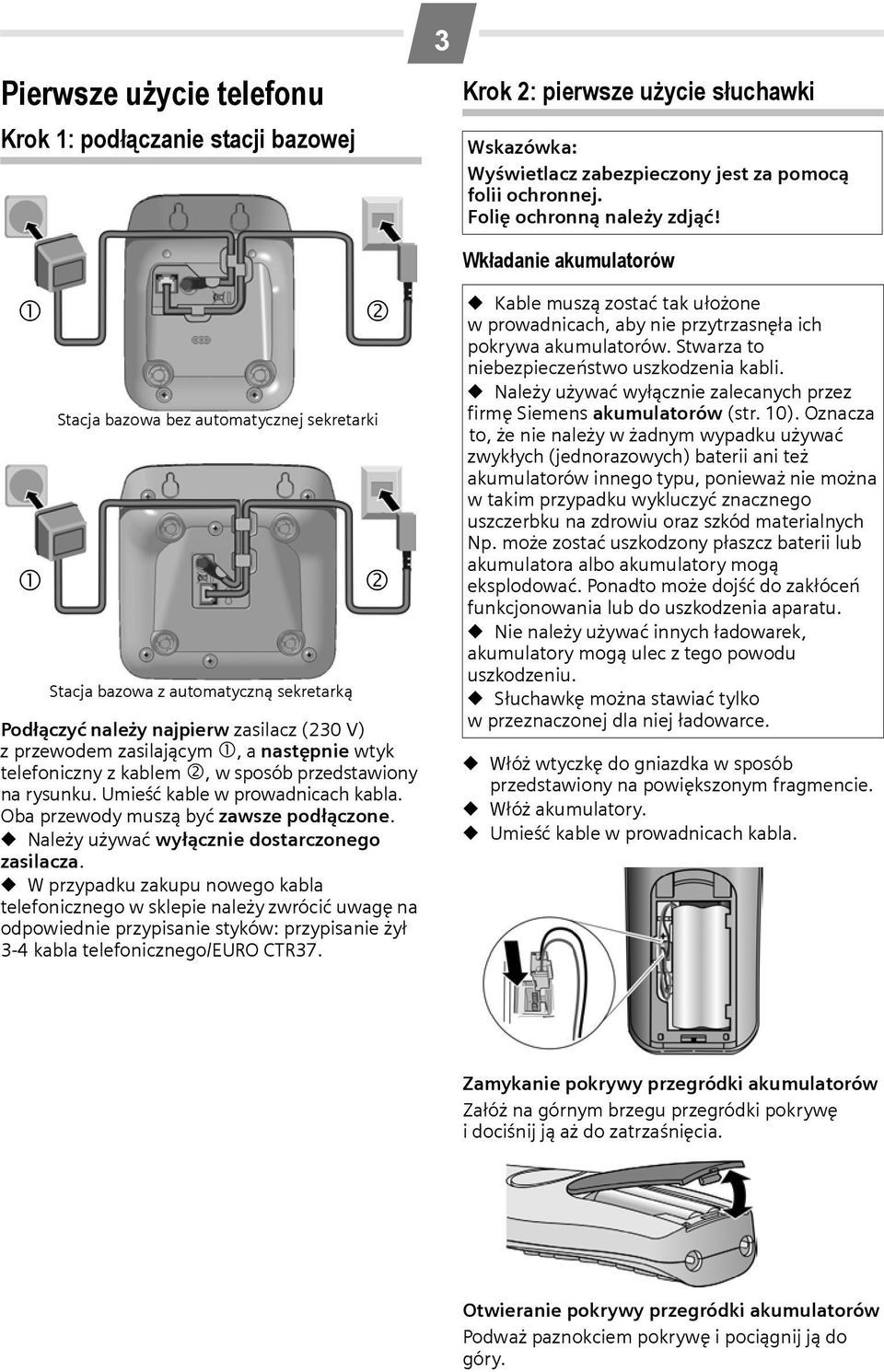 3

Pierwsze użycie telefonu

Krok 1: podłączanie stacji bazowej

①

②

Stacja bazowa bez automatycznej sekretarki

①

②

Stacja bazowa z automatyczną sekretarką

Podłączyć należy najpierw zasilacz (230 V) z przewodem zasilającym ①, a następnie wtyk telefoniczny z kablem ②, w sposób przedstawiony na rysunku. Umieść kable w prowadnicach kabla. Oba przewody muszą być zawsze podłączone.

◆ Należy używać wyłącznie dostarczonego zasilacza.

◆ W przypadku zakupu nowego kabla telefonicznego w sklepie należy zwrócić uwagę na odpowiednie przypisanie styków: przypisanie żył 3-4 kabla telefonicznego/EURO CTR37.

Krok 2: pierwsze użycie słuchawki

Wskazówka:
Wyświetlacz zabezpieczony jest za pomocą folii ochronnej.
Folię ochronną należy zdjąć!

Wkładanie akumulatorów

◆ Kable muszą zostać tak ułożone w prowadnicach, aby nie przytrzasnęła ich pokrywa akumulatorów. Stwarza to niebezpieczeństwo uszkodzenia kabli.

◆ Należy używać wyłącznie zalecanych przez firmę Siemens akumulatorów (str. 10). Oznacza to, że nie należy w żadnym wypadku używać zwykłych (jednorazowych) baterii ani też akumulatorów innego typu, ponieważ nie można w takim przypadku wykluczyć znacznego uszczerbku na zdrowiu oraz szkód materialnych Np. może zostać uszkodzony płaszcz baterii lub akumulatora albo akumulatory mogą eksplodować. Ponadto może dojść do zakłóceń funkcjonowania lub do uszkodzenia aparatu.

◆ Nie należy używać innych ładowarek, akumulatory mogą ulec z tego powodu uszkodzeniu.

◆ Słuchawkę można stawiać tylko w przeznaczonej dla niej ładowarce.

◆ Włóż wtyczkę do gniazdka w sposób przedstawiony na powiększonym fragmencie.

◆ Włóż akumulatory.

◆ Umieść kable w prowadnicach kabla.

Zamykanie pokrywy przegródki akumulatorów

Załóż na górnym brzegu przegródki pokrywę i dociśnij ją aż do zatrzaśnięcia.

Otwieranie pokrywy przegródki akumulatorów

Podważ paznokciem pokrywę i pociągnij ją do góry.